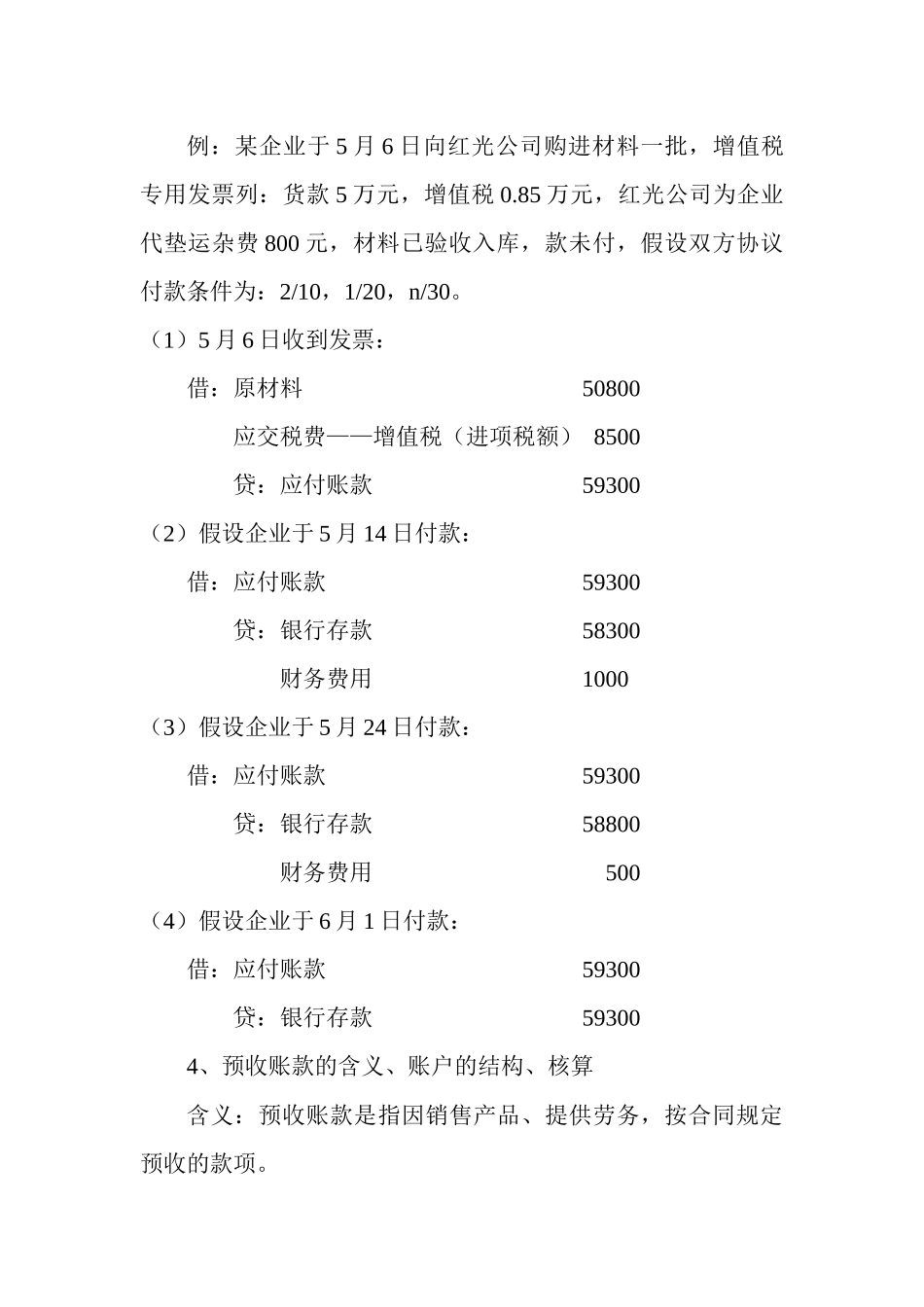 例：某企业于5月6日向红光公司购进材料一批，增值税专用发票列：货款5万元，增值税0.85万元，红光公司为企业代垫运杂费800元，材料已验收入库，款未付，假设双方协议付款条件为：2/10，1/20，n/30。

（1）5月6日收到发票：

借：原材料 50800

应交税费——增值税（进项税额） 8500

贷：应付账款 59300

（2）假设企业于5月14日付款：

借：应付账款 59300

贷：银行存款 58300

财务费用 1000

（3）假设企业于5月24日付款：

借：应付账款 59300

贷：银行存款 58800

财务费用 500

（4）假设企业于6月1日付款：

借：应付账款 59300

贷：银行存款 59300

4、预收账款的含义、账户的结构、核算

含义：预收账款是指因销售产品、提供劳务，按合同规定预收的款项。